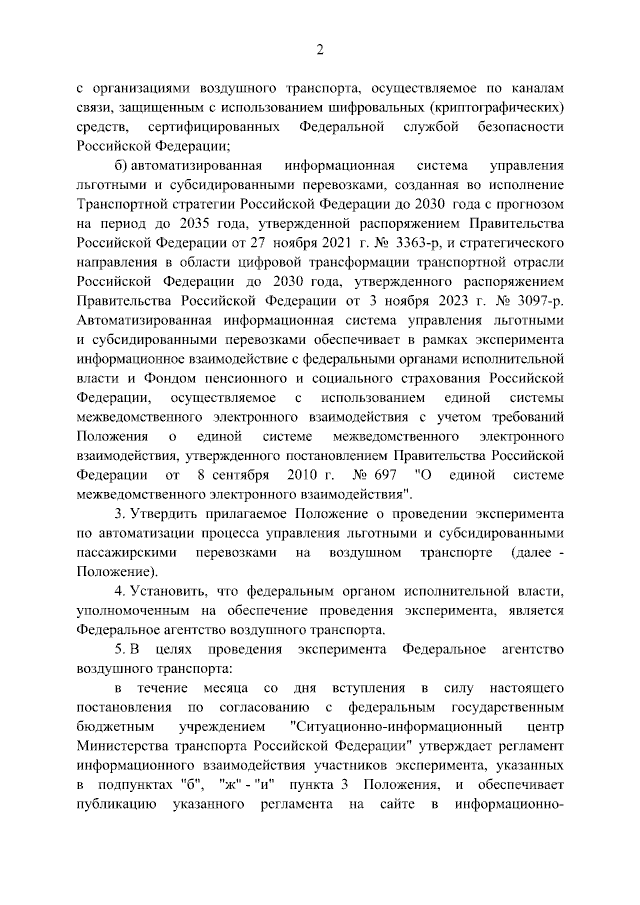 2

с организациями воздушного транспорта, осуществляемое по каналам связи, защищенным с использованием шифровальных (криптографических) средств, сертифицированных Федеральной службой безопасности Российской Федерации;

б) автоматизированная информационная система управления льготными и субсидированными перевозками, созданная во исполнение Транспортной стратегии Российской Федерации до 2030 года с прогнозом на период до 2035 года, утвержденной распоряжением Правительства Российской Федерации от 27 ноября 2021 г. № 3363-р, и стратегического направления в области цифровой трансформации транспортной отрасли Российской Федерации до 2030 года, утвержденного распоряжением Правительства Российской Федерации от 3 ноября 2023 г. № 3097-р. Автоматизированная информационная система управления льготными и субсидированными перевозками обеспечивает в рамках эксперимента информационное взаимодействие с федеральными органами исполнительной власти и Фондом пенсионного и социального страхования Российской Федерации, осуществляемое с использованием единой системы межведомственного электронного взаимодействия с учетом требований Положения о единой системе межведомственного электронного взаимодействия, утвержденного постановлением Правительства Российской Федерации от 8 сентября 2010 г. № 697 "О единой системе межведомственного электронного взаимодействия".

3. Утвердить прилагаемое Положение о проведении эксперимента по автоматизации процесса управления льготными и субсидированными пассажирскими перевозками на воздушном транспорте (далее - Положение).

4. Установить, что федеральным органом исполнительной власти, уполномоченным на обеспечение проведения эксперимента, является Федеральное агентство воздушного транспорта.

5. В целях проведения эксперимента Федеральное агентство воздушного транспорта:

в течение месяца со дня вступления в силу настоящего постановления по согласованию с федеральным государственным бюджетным учреждением "Ситуационно-информационный центр Министерства транспорта Российской Федерации" утверждает регламент информационного взаимодействия участников эксперимента, указанных в подпунктах "б", "ж" - "и" пункта 3 Положения, и обеспечивает публикацию указанного регламента на сайте в информационно-